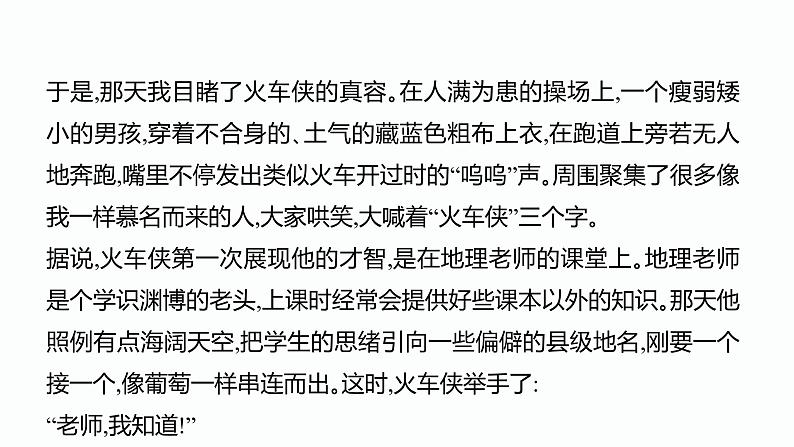 于是,那天我目睹了火车侠的真容。在人满为患的操场上,一个瘦弱矮小的男孩,穿着不合身的、土气的藏蓝色粗布上衣,在跑道上旁若无人地奔跑,嘴里不停发出类似火车开过时的“呜呜”声。周围聚集了很多像我一样慕名而来的人,大家哄笑,大喊着“火车侠”三个字。

据说,火车侠第一次展现他的才智,是在地理老师的课堂上。地理老师是个学识渊博的老头,上课时经常会提供好些课本以外的知识。那天他照例有点海阔天空,把学生的思绪引向一些偏僻的县级地名,刚要一个接一个,像葡萄一样串连而出。这时,火车侠举手了:

“老师,我知道!”